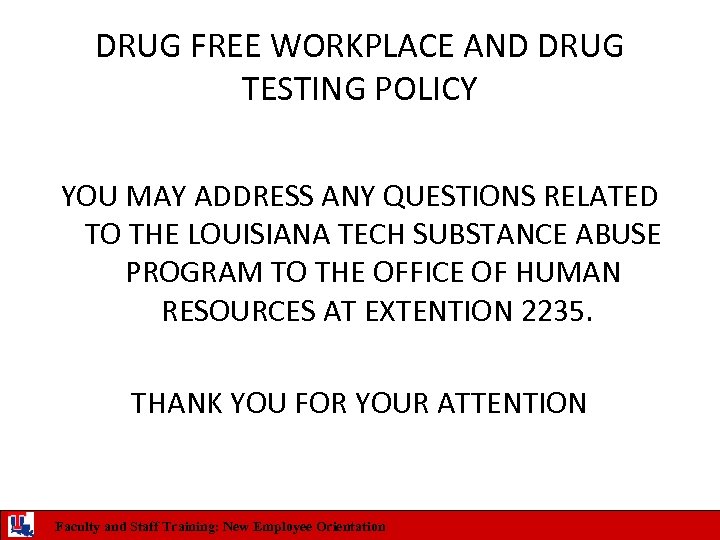 DRUG FREE WORKPLACE AND DRUG TESTING POLICY

YOU MAY ADDRESS ANY QUESTIONS RELATED TO THE LOUISIANA TECH SUBSTANCE ABUSE PROGRAM TO THE OFFICE OF HUMAN RESOURCES AT EXTENTION 2235.

THANK YOU FOR YOUR ATTENTION

Faculty and Staff Training: New Employee Orientation